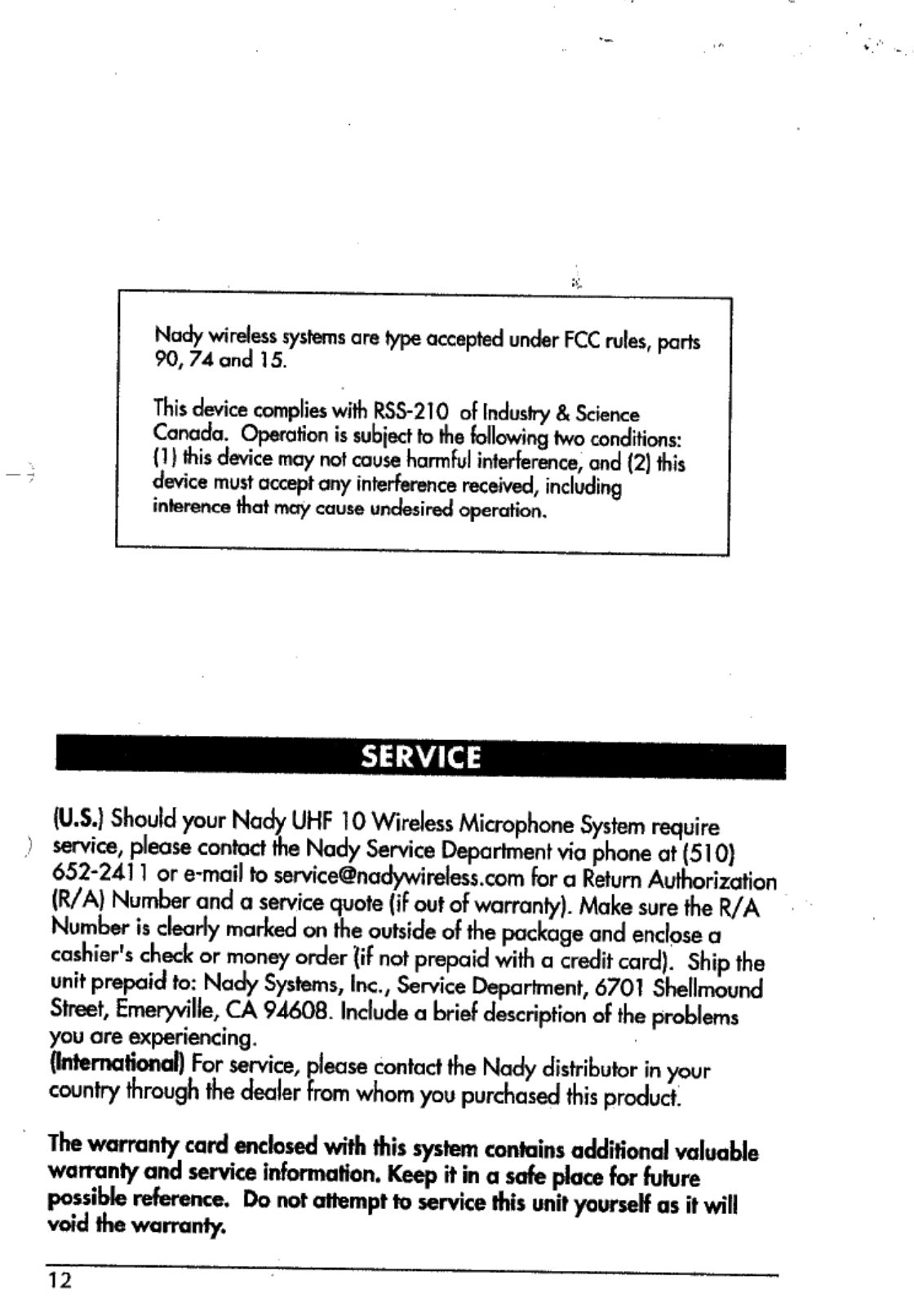 Nady wireless systems are type accepted under FCC rules, parts 90, 74 and 15.

This device complies with RSS-210 of Industry & Science Canada. Operation is subject to the following two conditions: (1) this device may not cause harmful interference, and (2) this device must accept any interference received, including interence that may cause undesired operation.

SERVICE

(U.S.) Should your Nady UHF 10 Wireless Microphone System require service, please contact the Nady Service Department via phone at (510) 652-2411 or e-mail to service@nadywireless.com for a Return Authorization (R/A) Number and a service quote (if out of warranty). Make sure the R/A Number is clearly marked on the outside of the package and enclose a cashier's check or money order (if not prepaid with a credit card). Ship the unit prepaid to: Nady Systems, Inc., Service Department, 6701 Shellmound Street, Emeryville, CA 94608. Include a brief description of the problems you are experiencing.
(International) For service, please contact the Nady distributor in your country through the dealer from whom you purchased this product.

The warranty card enclosed with this system contains additional valuable warranty and service information. Keep it in a safe place for future possible reference. Do not attempt to service this unit yourself as it will void the warranty.

12